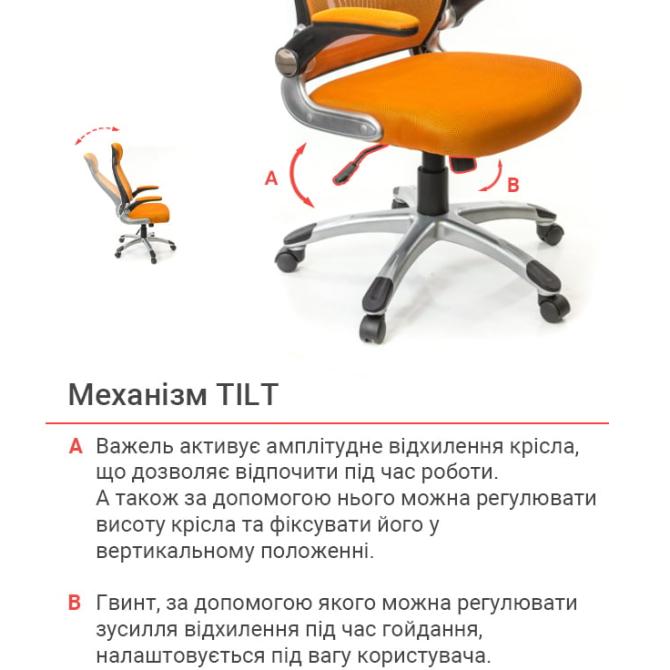 A

B

Механізм TILT

A Важель активує амплітудне відхилення крісла, що дозволяє відпочити під час роботи. А також за допомогою нього можна регулювати висоту крісла та фіксувати його у вертикальному положенні.

B Гвинт, за допомогою якого можна регулювати зусилля відхилення під час гойдання, налаштовується під вагу користувача.